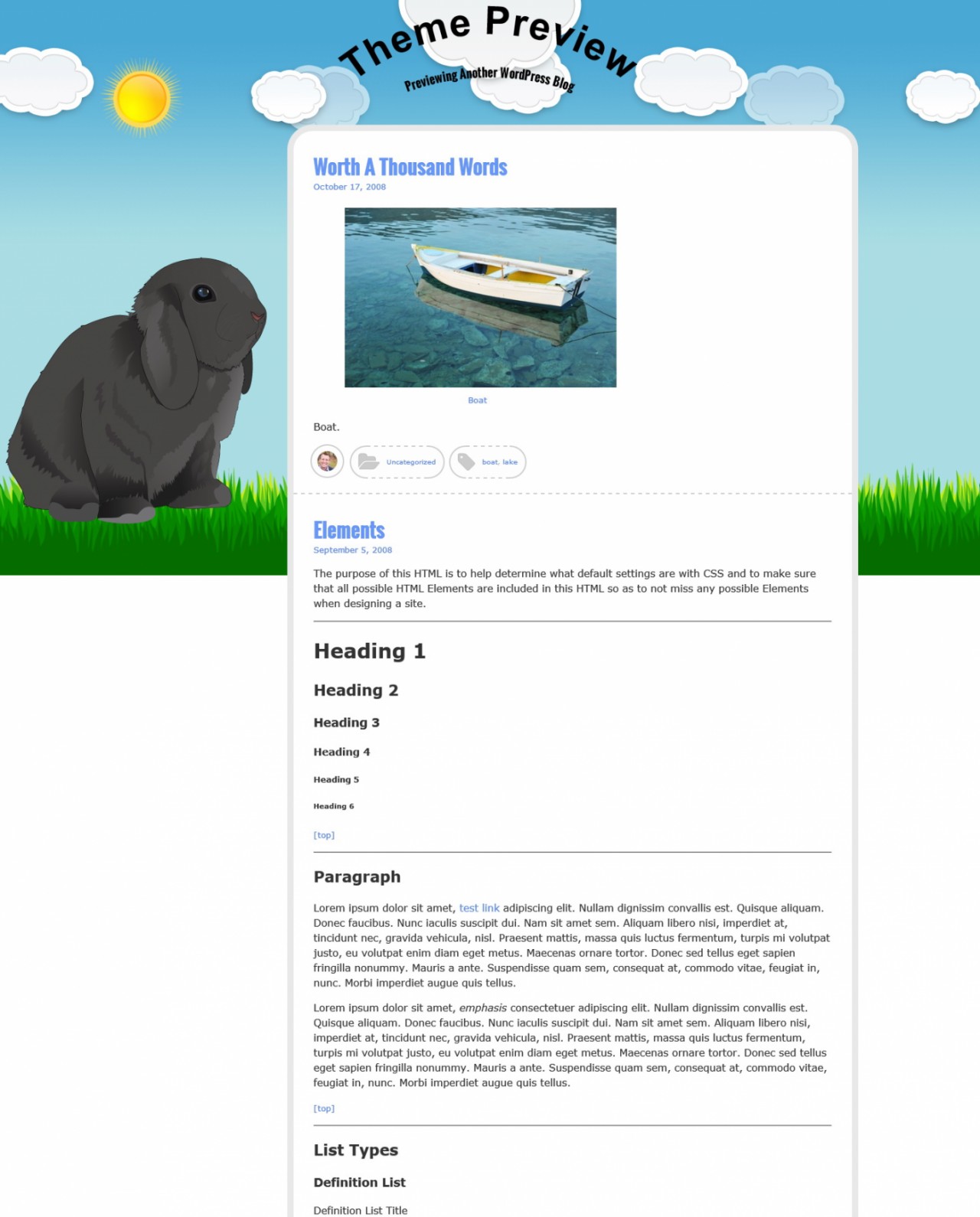 Theme Preview

Previewing Another WordPress Blog

Worth A Thousand Words

October 17, 2008

Boat

Boat.

Uncategorized

boat, lake

Elements

September 5, 2008

The purpose of this HTML is to help determine what default settings are with CSS and to make sure that all possible HTML Elements are included in this HTML so as to not miss any possible Elements when designing a site.

Heading 1

Heading 2

Heading 3

Heading 4

Heading 5

Heading 6

[top]

Paragraph

Lorem ipsum dolor sit amet, test link adipiscing elit. Nullam dignissim convallis est. Quisque aliquam. Donec faucibus. Nunc iaculis suscipit dui. Nam sit amet sem. Aliquam libero nisi, imperdiet at, tincidunt nec, gravida vehicula, nisl. Praesent mattis, massa quis luctus fermentum, turpis mi volutpat justo, eu volutpat enim diam eget metus. Maecenas ornare tortor. Donec sed tellus eget sapien fringilla nonummy. Mauris a ante. Suspendisse quam sem, consequat at, commodo vitae, feugiat in, nunc. Morbi imperdiet augue quis tellus.

Lorem ipsum dolor sit amet, emphasis consectetuer adipiscing elit. Nullam dignissim convallis est. Quisque aliquam. Donec faucibus. Nunc iaculis suscipit dui. Nam sit amet sem. Aliquam libero nisi, imperdiet at, tincidunt nec, gravida vehicula, nisl. Praesent mattis, massa quis luctus fermentum, turpis mi volutpat justo, eu volutpat enim diam eget metus. Maecenas ornare tortor. Donec sed tellus eget sapien fringilla nonummy. Mauris a ante. Suspendisse quam sem, consequat at, commodo vitae, feugiat in, nunc. Morbi imperdiet augue quis tellus.

[top]

List Types

Definition List

Definition List Title